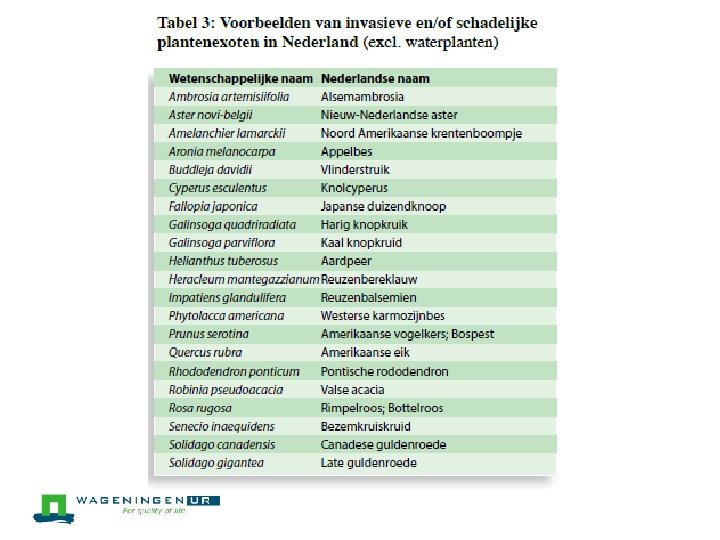 Tabel 3: Voorbeelden van invasieve en/of schadelijke plantenexoten in Nederland (excl. waterplanten)

| Wetenschappelijke naam | Nederlandse naam |
|---|---|
| Ambrosia artemisiifolia | Alsemambrosia |
| Aster novi-belgii | Nieuw-Nederlandse aster |
| Amelanchier lamarckii | Noord Amerikaanse krentenboompje |
| Aronia melanocarpa | Appelbes |
| Buddleja davidii | Vlinderstruik |
| Cyperus esculentus | Knolcyperus |
| Fallopia japonica | Japanse duizendknoop |
| Galinsoga quadriradiata | Harig knopkruik |
| Galinsoga parviflora | Kaal knopkruid |
| Helianthus tuberosus | Aardpeer |
| Heracleum mantegazzianum | Reuzenbereklauw |
| Impatiens glandulifera | Reuzenbalsemien |
| Phytolacca americana | Westerse karmozijnbes |
| Prunus serotina | Amerikaanse vogelkers; Bospest |
| Quercus rubra | Amerikaanse eik |
| Rhododendron ponticum | Pontische rododendron |
| Robinia pseudoacacia | Valse acacia |
| Rosa rugosa | Rimpelroos; Bottelroos |
| Senecio inaequidens | Bezemkruiskruid |
| Solidago canadensis | Canadese guldenroede |
| Solidago gigantea | Late guldenroede |

WAGENINGEN UR
For quality of life